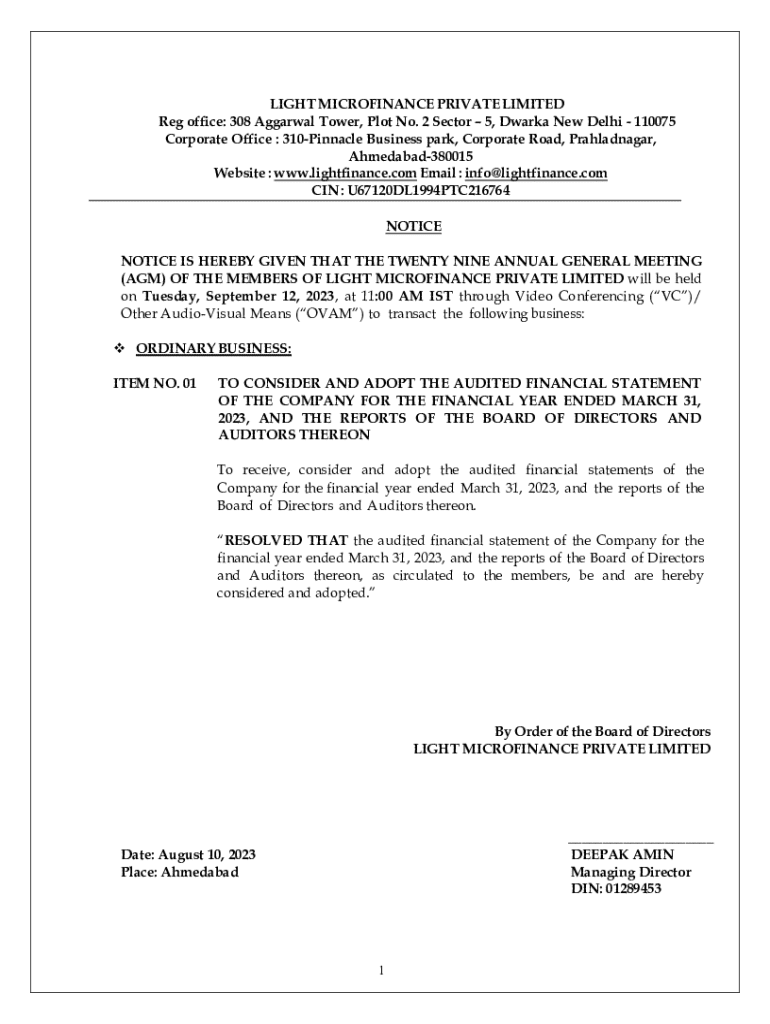 LIGHT MICROFINANCE PRIVATE LIMITED
Reg office: 308 Aggarwal Tower, Plot No. 2 Sector – 5, Dwarka New Delhi - 110075
Corporate Office : 310-Pinnacle Business park, Corporate Road, Prahladnagar, Ahmedabad-380015
Website : www.lightfinance.com Email : info@lightfinance.com
CIN: U67120DL1994PTC216764

NOTICE

NOTICE IS HEREBY GIVEN THAT THE TWENTY NINE ANNUAL GENERAL MEETING (AGM) OF THE MEMBERS OF LIGHT MICROFINANCE PRIVATE LIMITED will be held on Tuesday, September 12, 2023, at 11:00 AM IST through Video Conferencing ("VC")/ Other Audio-Visual Means ("OVAM") to transact the following business:

❖ ORDINARY BUSINESS:

ITEM NO. 01 TO CONSIDER AND ADOPT THE AUDITED FINANCIAL STATEMENT OF THE COMPANY FOR THE FINANCIAL YEAR ENDED MARCH 31, 2023, AND THE REPORTS OF THE BOARD OF DIRECTORS AND AUDITORS THEREON

To receive, consider and adopt the audited financial statements of the Company for the financial year ended March 31, 2023, and the reports of the Board of Directors and Auditors thereon.

"RESOLVED THAT the audited financial statement of the Company for the financial year ended March 31, 2023, and the reports of the Board of Directors and Auditors thereon, as circulated to the members, be and are hereby considered and adopted."

By Order of the Board of Directors
LIGHT MICROFINANCE PRIVATE LIMITED

Date: August 10, 2023
Place: Ahmedabad

DEEPAK AMIN
Managing Director
DIN: 01289453

1